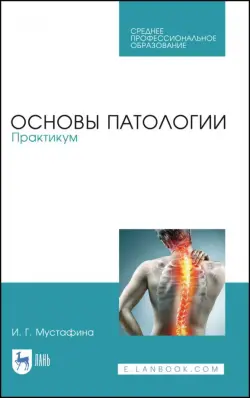 СРЕДНЕЕ ПРОФЕССИОНАЛЬНОЕ ОБРАЗОВАНИЕ

ОСНОВЫ ПАТОЛОГИИ
Практикум

И. Г. Мустафина

ЛАНЬ

E.LANBOOK.COM